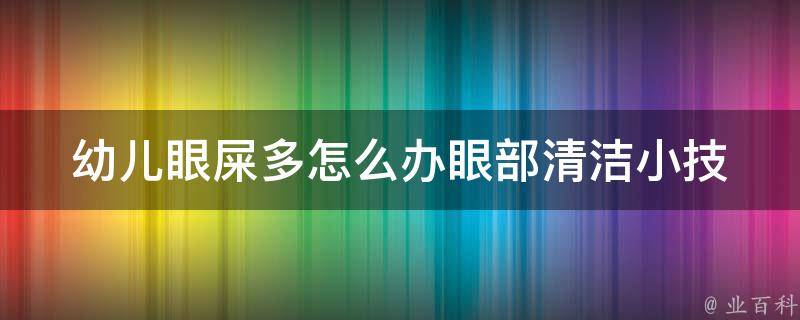 幼儿眼屎多怎么办眼部清洁小技

@ 业百科